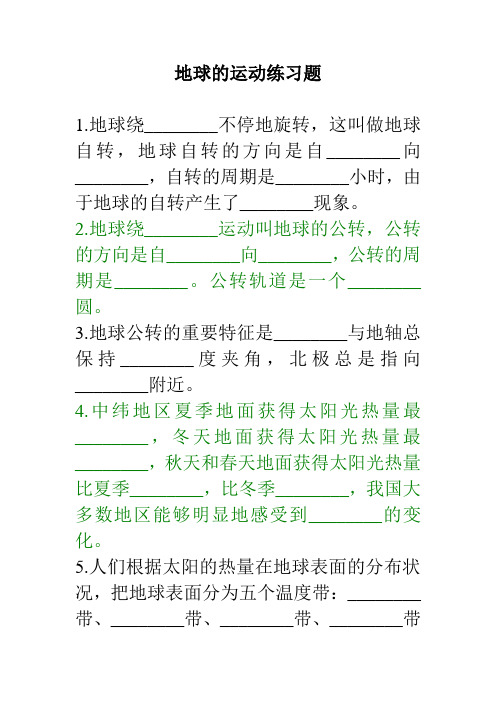 地球的运动练习题

1.地球绕________不停地旋转，这叫做地球自转，地球自转的方向是自________向________，自转的周期是________小时，由于地球的自转产生了________现象。

2.地球绕________运动叫地球的公转，公转的方向是自________向________，公转的周期是________。公转轨道是一个________圆。

3.地球公转的重要特征是________与地轴总保持________度夹角，北极总是指向________附近。

4.中纬地区夏季地面获得太阳光热量最________，冬天地面获得太阳光热量最________，秋天和春天地面获得太阳光热量比夏季________，比冬季________，我国大多数地区能够明显地感受到________的变化。

5.人们根据太阳的热量在地球表面的分布状况，把地球表面分为五个温度带：________带、________带、________带、________带